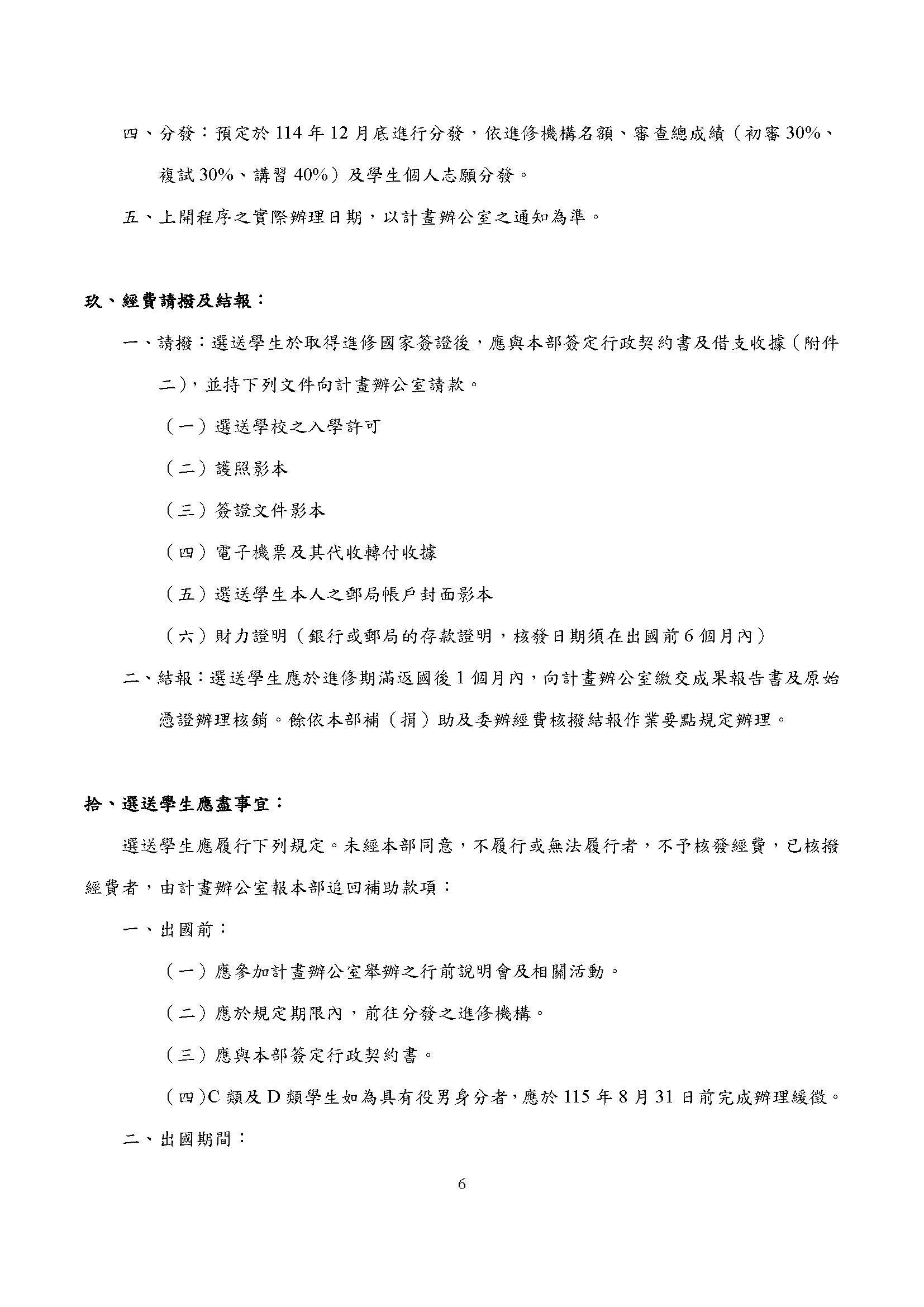 四、分發：預定於 114 年 12 月底進行分發，依進修機構名額、審查總成績（初審 30%、複試 30%、講習 40%）及學生個人志願分發。

五、上開程序之實際辦理日期，以計畫辦公室之通知為準。

玖、經費請撥及結報：

一、請撥：選送學生於取得進修國家簽證後，應與本部簽定行政契約書及借支收據（附件二），並持下列文件向計畫辦公室請款。

（一）選送學校之入學許可

（二）護照影本

（三）簽證文件影本

（四）電子機票及其代收轉付收據

（五）選送學生本人之郵局帳戶封面影本

（六）財力證明（銀行或郵局的存款證明，核發日期須在出國前 6 個月內）

二、結報：選送學生應於進修期滿返國後 1 個月內，向計畫辦公室繳交成果報告書及原始憑證辦理核銷。餘依本部補（捐）助及委辦經費核撥結報作業要點規定辦理。

拾、選送學生應盡事宜：

選送學生應履行下列規定。未經本部同意，不履行或無法履行者，不予核發經費，已核撥經費者，由計畫辦公室報本部追回補助款項：

一、出國前：

（一）應參加計畫辦公室舉辦之行前說明會及相關活動。

（二）應於規定期限內，前往分發之進修機構。

（三）應與本部簽定行政契約書。

（四）C 類及 D 類學生如為具有役男身分者，應於 115 年 8 月 31 日前完成辦理緩徵。

二、出國期間：

6